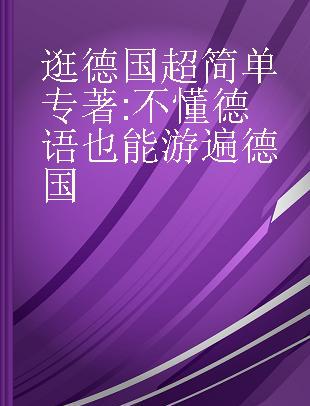 逛德国超简单 专著:不懂德语也能游遍德国